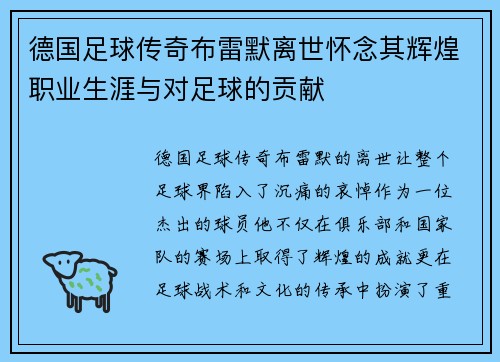 德国足球传奇布雷默离世怀念其辉煌职业生涯与对足球的贡献

德国足球传奇布雷默的离世让整个足球界陷入了沉痛的哀悼作为一位杰出的球员他不仅在俱乐部和国家队的赛场上取得了辉煌的成就更在足球战术和文化的传承中扮演了重